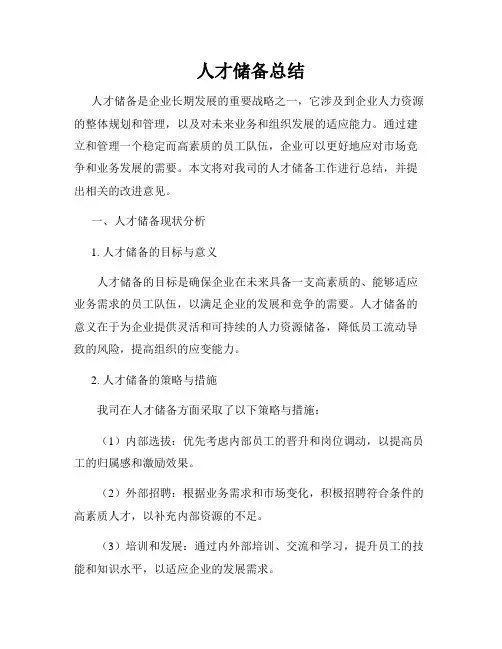 人才储备总结

人才储备是企业长期发展的重要战略之一，它涉及到企业人力资源的整体规划和管理，以及对未来业务和组织发展的适应能力。通过建立和管理一个稳定而高素质的员工队伍，企业可以更好地应对市场竞争和业务发展的需要。本文将对我司的人才储备工作进行总结，并提出相关的改进意见。

一、人才储备现状分析

1. 人才储备的目标与意义

人才储备的目标是确保企业在未来具备一支高素质的、能够适应业务需求的员工队伍，以满足企业的发展和竞争的需要。人才储备的意义在于为企业提供灵活和可持续的人力资源储备，降低员工流动导致的风险，提高组织的应变能力。

2. 人才储备的策略与措施

我司在人才储备方面采取了以下策略与措施：

（1）内部选拔：优先考虑内部员工的晋升和岗位调动，以提高员工的归属感和激励效果。

（2）外部招聘：根据业务需求和市场变化，积极招聘符合条件的高素质人才，以补充内部资源的不足。

（3）培训和发展：通过内外部培训、交流和学习，提升员工的技能和知识水平，以适应企业的发展需求。